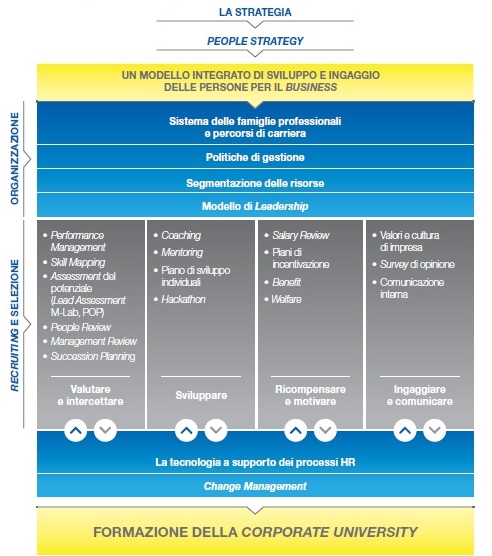 LA STRATEGIA

PEOPLE STRATEGY

UN MODELLO INTEGRATO DI SVILUPPO E INGAGGIO DELLE PERSONE PER IL BUSINESS

ORGANIZZAZIONE

Sistema delle famiglie professionali e percorsi di carriera

Politiche di gestione

Segmentazione delle risorse

Modello di Leadership

RECRUITING E SELEZIONE

• Performance Management
• Skill Mapping
• Assessment del potenziale (Lead Assessment M-Lab, POP)
• People Review
• Management Review
• Succession Planning

Valutare e intercettare

• Coaching
• Mentoring
• Piano di sviluppo individuali
• Hackathon

Sviluppare

• Salary Review
• Piani di incentivazione
• Benefit
• Welfare

Ricompensare e motivare

• Valori e cultura di impresa
• Survey di opinione
• Comunicazione interna

Ingaggiare e comunicare

La tecnologia a supporto dei processi HR

Change Management

FORMAZIONE DELLA CORPORATE UNIVERSITY